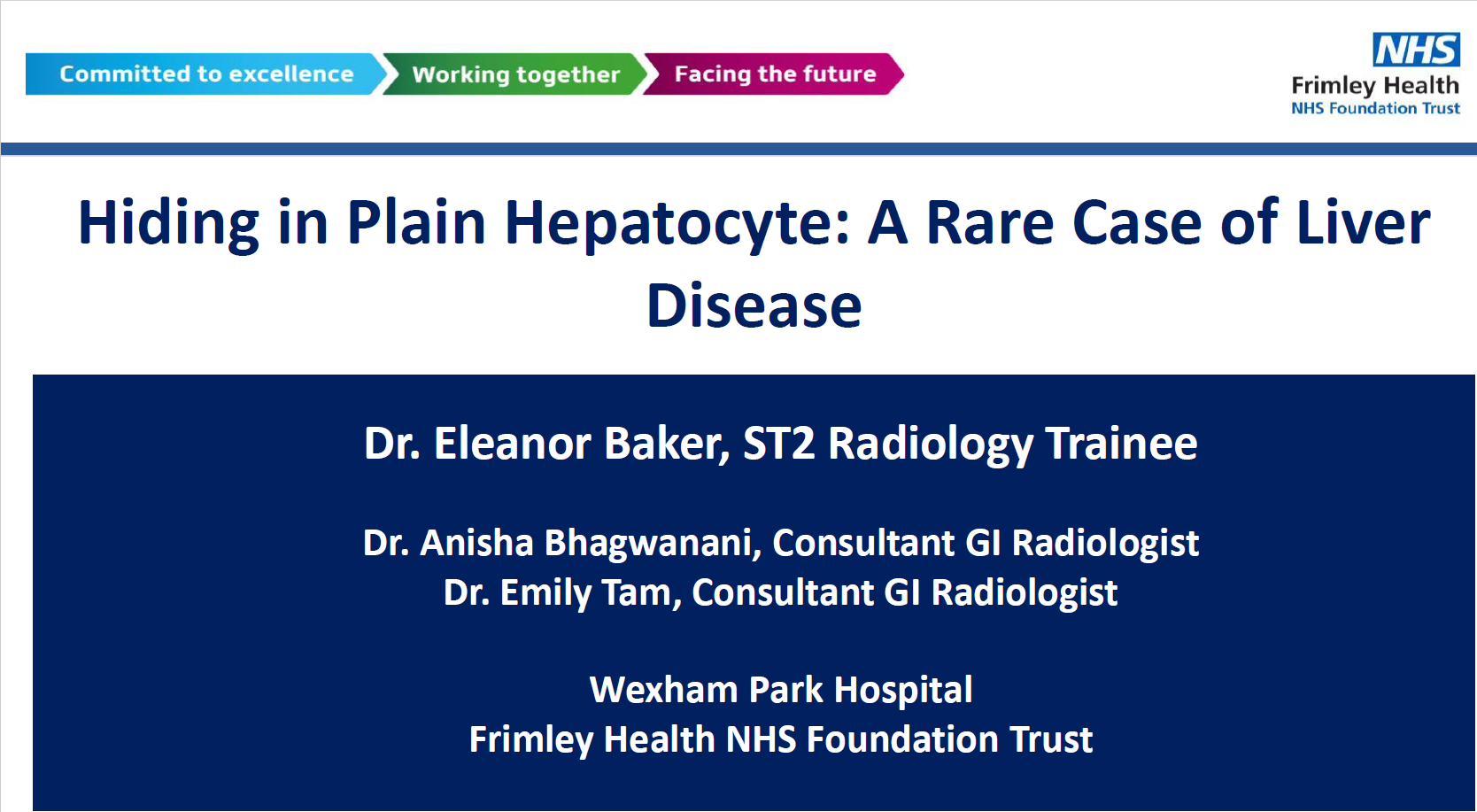 Committed to excellence Working together Facing the future

NHS
Frimley Health
NHS Foundation Trust

Hiding in Plain Hepatocyte: A Rare Case of Liver Disease

Dr. Eleanor Baker, ST2 Radiology Trainee

Dr. Anisha Bhagwanani, Consultant GI Radiologist
Dr. Emily Tam, Consultant GI Radiologist

Wexham Park Hospital
Frimley Health NHS Foundation Trust